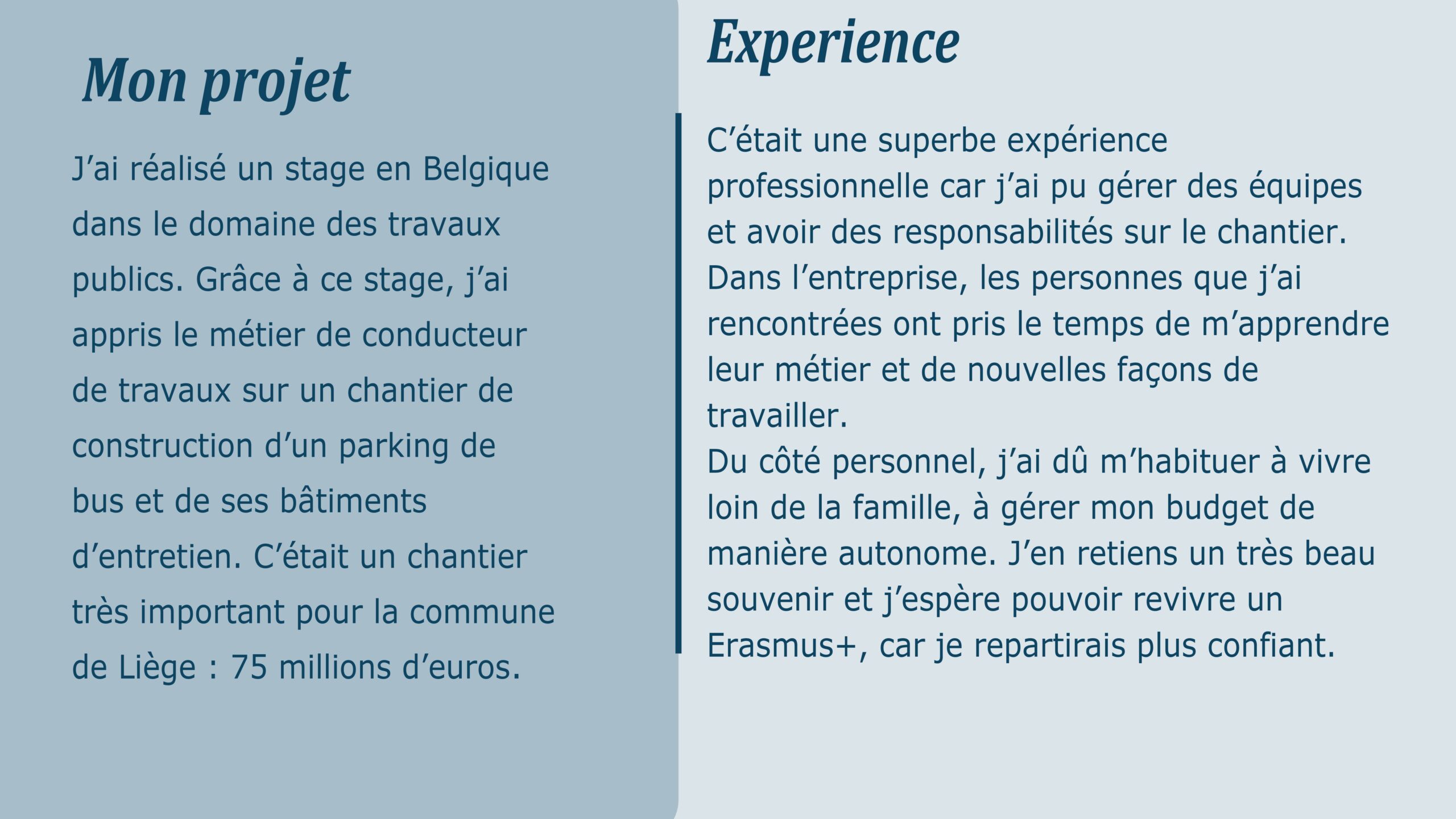 Mon projet

J'ai réalisé un stage en Belgique dans le domaine des travaux publics. Grâce à ce stage, j'ai appris le métier de conducteur de travaux sur un chantier de construction d'un parking de bus et de ses bâtiments d'entretien. C'était un chantier très important pour la commune de Liège : 75 millions d'euros.

Experience

C'était une superbe expérience professionnelle car j'ai pu gérer des équipes et avoir des responsabilités sur le chantier. Dans l'entreprise, les personnes que j'ai rencontrées ont pris le temps de m'apprendre leur métier et de nouvelles façons de travailler.

Du côté personnel, j'ai dû m'habituer à vivre loin de la famille, à gérer mon budget de manière autonome. J'en retiens un très beau souvenir et j'espère pouvoir revivre un Erasmus+, car je repartirais plus confiant.